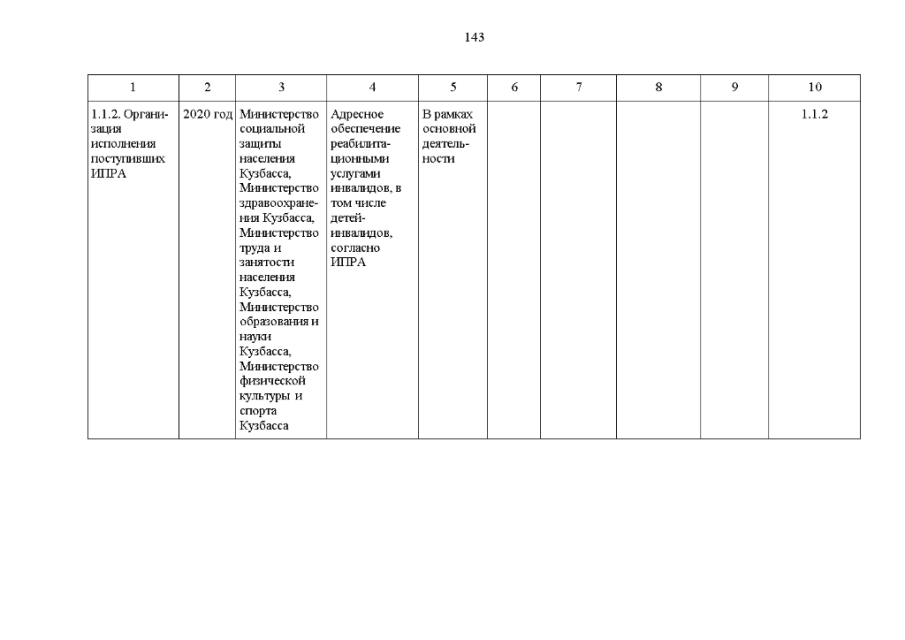 143

| 1 | 2 | 3 | 4 | 5 | 6 | 7 | 8 | 9 | 10 |
|---|---|---|---|---|---|---|---|---|---|
| 1.1.2. Организация исполнения поступивших ИПРА | 2020 год | Министерство социальной защиты населения Кузбасса, Министерство здравоохранения Кузбасса, Министерство труда и занятости населения Кузбасса, Министерство образования и науки Кузбасса, Министерство физической культуры и спорта Кузбасса | Адресное обеспечение реабилитационными услугами инвалидов, в том числе детей-инвалидов, согласно ИПРА | В рамках основной деятельности | | | | | 1.1.2 |